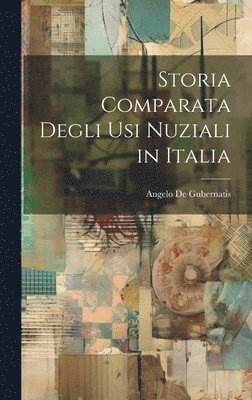 Storia Comparata Degli Usi Nuziali in Italia

Angelo De Gubernatis